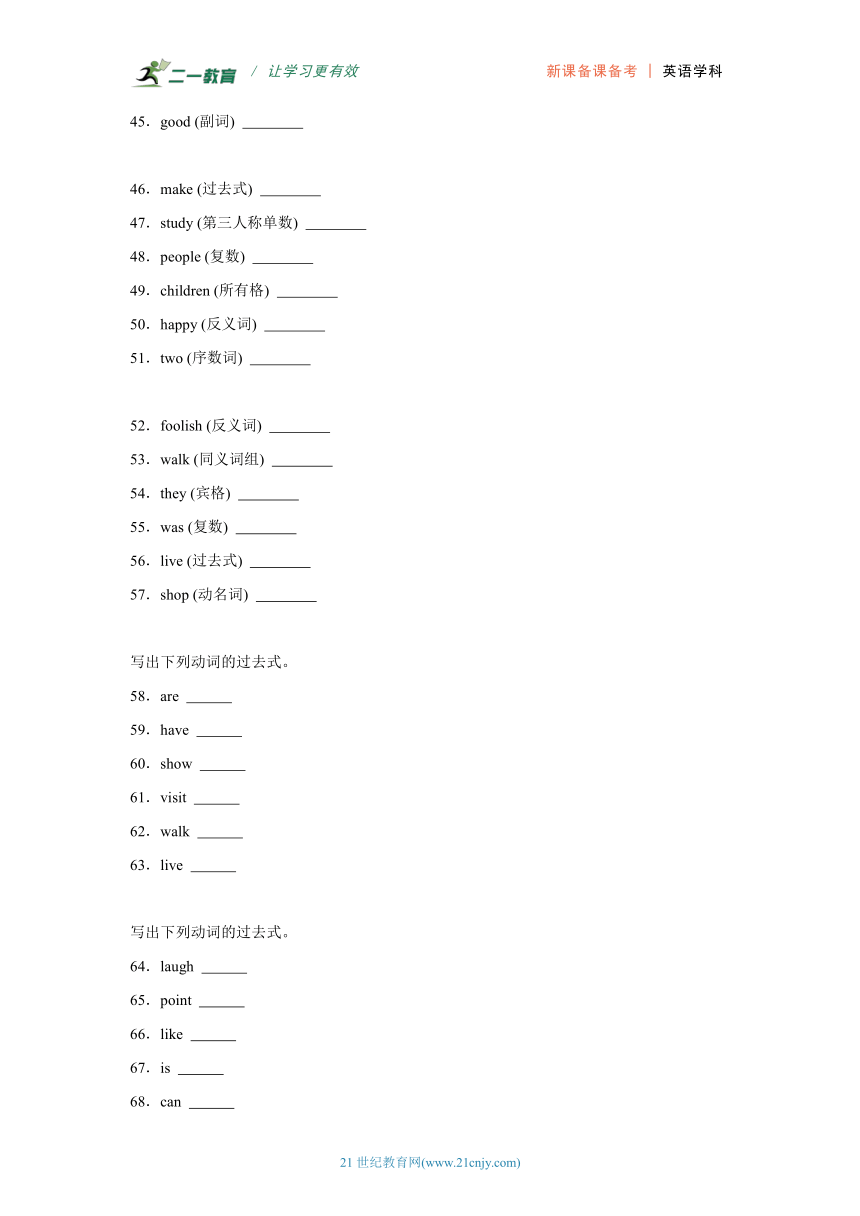 二一教育 / 让学习更有效　　新课备课备考 | 英语学科

45．good (副词) ________

46．make (过去式) ________

47．study (第三人称单数) ________

48．people (复数) ________

49．children (所有格) ________

50．happy (反义词) ________

51．two (序数词) ________

52．foolish (反义词) ________

53．walk (同义词组) ________

54．they (宾格) ________

55．was (复数) ________

56．live (过去式) ________

57．shop (动名词) ________

写出下列动词的过去式。

58．are ______

59．have ______

60．show ______

61．visit ______

62．walk ______

63．live ______

写出下列动词的过去式。

64．laugh ______

65．point ______

66．like ______

67．is ______

68．can ______

21 世纪教育网(www.21cnjy.com)